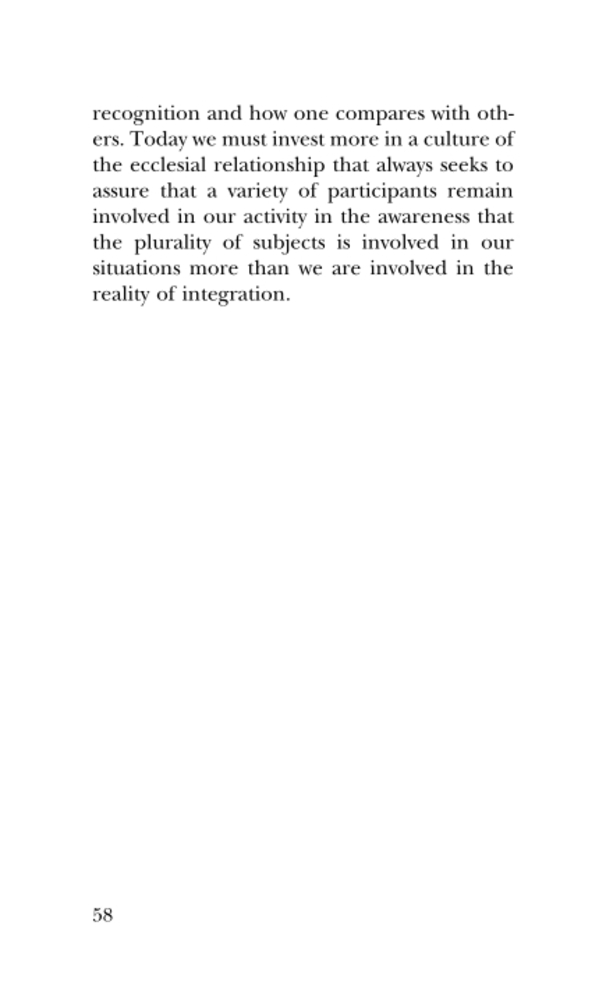 recognition and how one compares with others. Today we must invest more in a culture of the ecclesial relationship that always seeks to assure that a variety of participants remain involved in our activity in the awareness that the plurality of subjects is involved in our situations more than we are involved in the reality of integration.

58